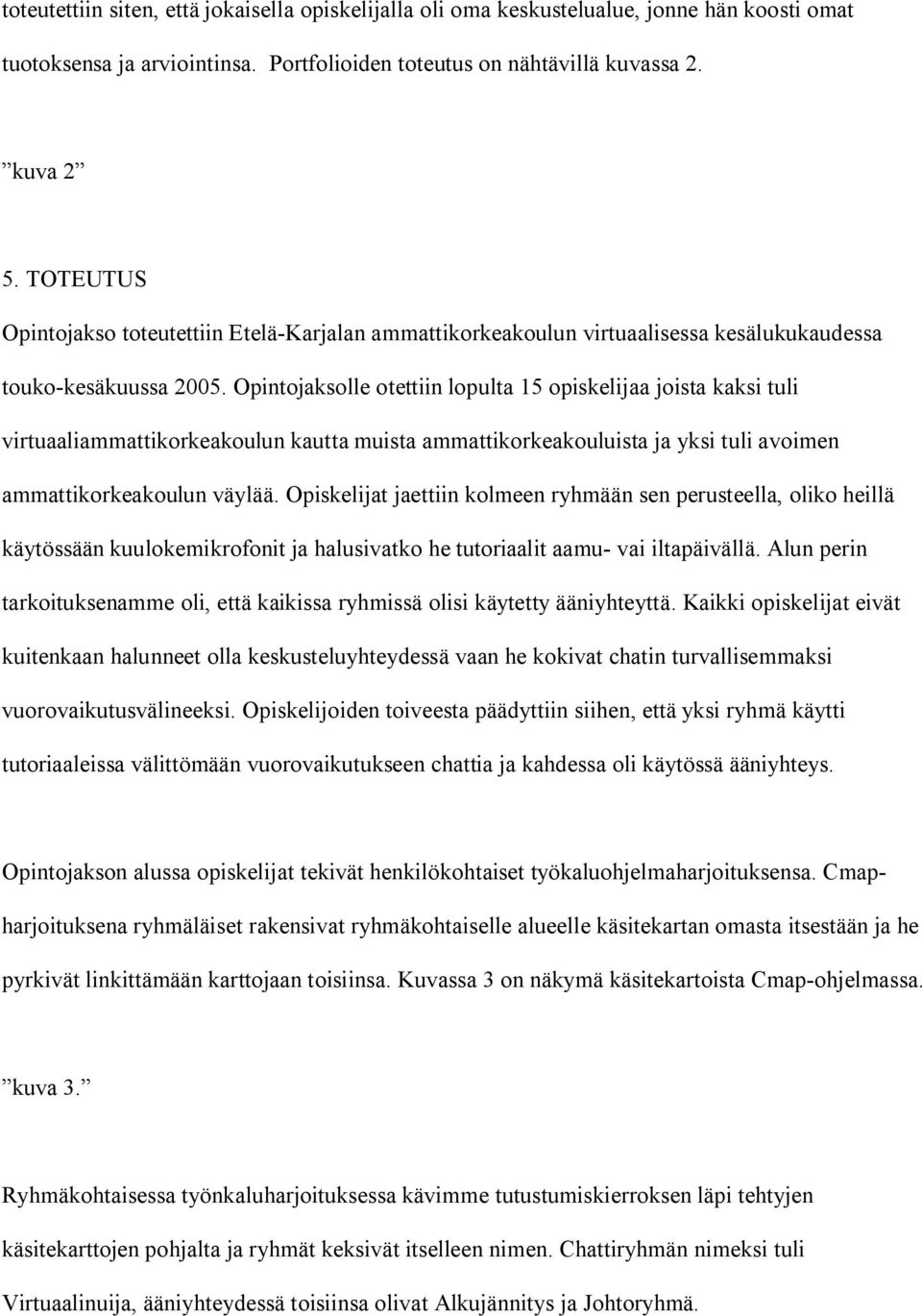 toteutettiin siten, että jokaisella opiskelijalla oli oma keskustelualue, jonne hän koosti omat tuotoksensa ja arviointinsa. Portfolioiden toteutus on nähtävillä kuvassa 2.

”kuva 2”

5. TOTEUTUS

Opintojakso toteutettiin Etelä-Karjalan ammattikorkeakoulun virtuaalisessa kesälukukaudessa touko-kesäkuussa 2005. Opintojaksolle otettiin lopulta 15 opiskelijaa joista kaksi tuli virtuaaliammattikorkeakoulun kautta muista ammattikorkeakouluista ja yksi tuli avoimen ammattikorkeakoulun väylää. Opiskelijat jaettiin kolmeen ryhmään sen perusteella, oliko heillä käytössään kuulokemikrofonit ja halusivatko he tutoriaalit aamu- vai iltapäivällä. Alun perin tarkoituksenamme oli, että kaikissa ryhmissä olisi käytetty ääniyhteyttä. Kaikki opiskelijat eivät kuitenkaan halunneet olla keskusteluyhteydessä vaan he kokivat chatin turvallisemmaksi vuorovaikutusvälineeksi. Opiskelijoiden toiveesta päädyttiin siihen, että yksi ryhmä käytti tutoriaaleissa välittömään vuorovaikutukseen chattia ja kahdessa oli käytössä ääniyhteys.

Opintojakson alussa opiskelijat tekivät henkilökohtaiset työkaluohjelmaharjoituksensa. Cmap-harjoituksena ryhmäläiset rakensivat ryhmäkohtaiselle alueelle käsitekartan omasta itsestään ja he pyrkivät linkittämään karttojaan toisiinsa. Kuvassa 3 on näkymä käsitekartoista Cmap-ohjelmassa.

”kuva 3.”

Ryhmäkohtaisessa työnkaluharjoituksessa kävimme tutustumiskierroksen läpi tehtyjen käsitekarttojen pohjalta ja ryhmät keksivät itselleen nimen. Chattiryhmän nimeksi tuli Virtuaalinuija, ääniyhteydessä toisiinsa olivat Alkujännitys ja Johtoryhmä.